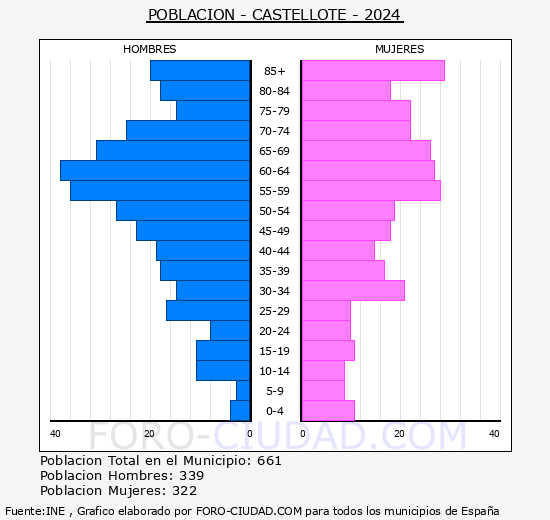 POBLACION - CASTELLOTE - 2024

HOMBRES

MUJERES

85+
80-84
75-79
70-74
65-69
60-64
55-59
50-54
45-49
40-44
35-39
30-34
25-29
20-24
15-19
10-14
5-9
0-4

40 20 0 0 20 40

FORO-CIUDAD.COM

Poblacion Total en el Municipio: 661
Poblacion Hombres: 339
Poblacion Mujeres: 322

Fuente:INE , Grafico elaborado por FORO-CIUDAD.COM para todos los municipios de España